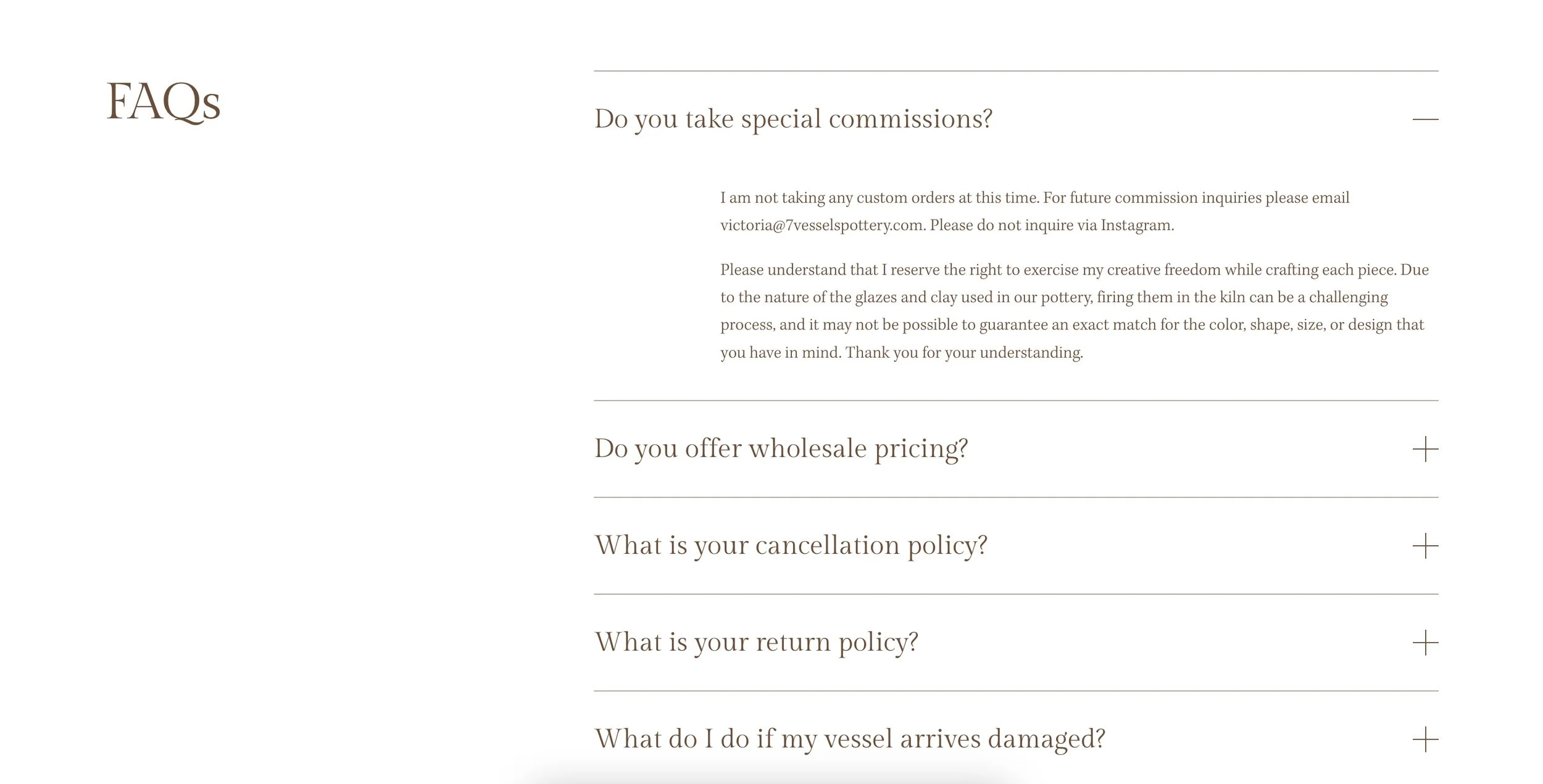 FAQs

Do you take special commissions?

I am not taking any custom orders at this time. For future commission inquiries please email victoria@7vesselspottery.com. Please do not inquire via Instagram.

Please understand that I reserve the right to exercise my creative freedom while crafting each piece. Due to the nature of the glazes and clay used in our pottery, firing them in the kiln can be a challenging process, and it may not be possible to guarantee an exact match for the color, shape, size, or design that you have in mind. Thank you for your understanding.

Do you offer wholesale pricing?

What is your cancellation policy?

What is your return policy?

What do I do if my vessel arrives damaged?